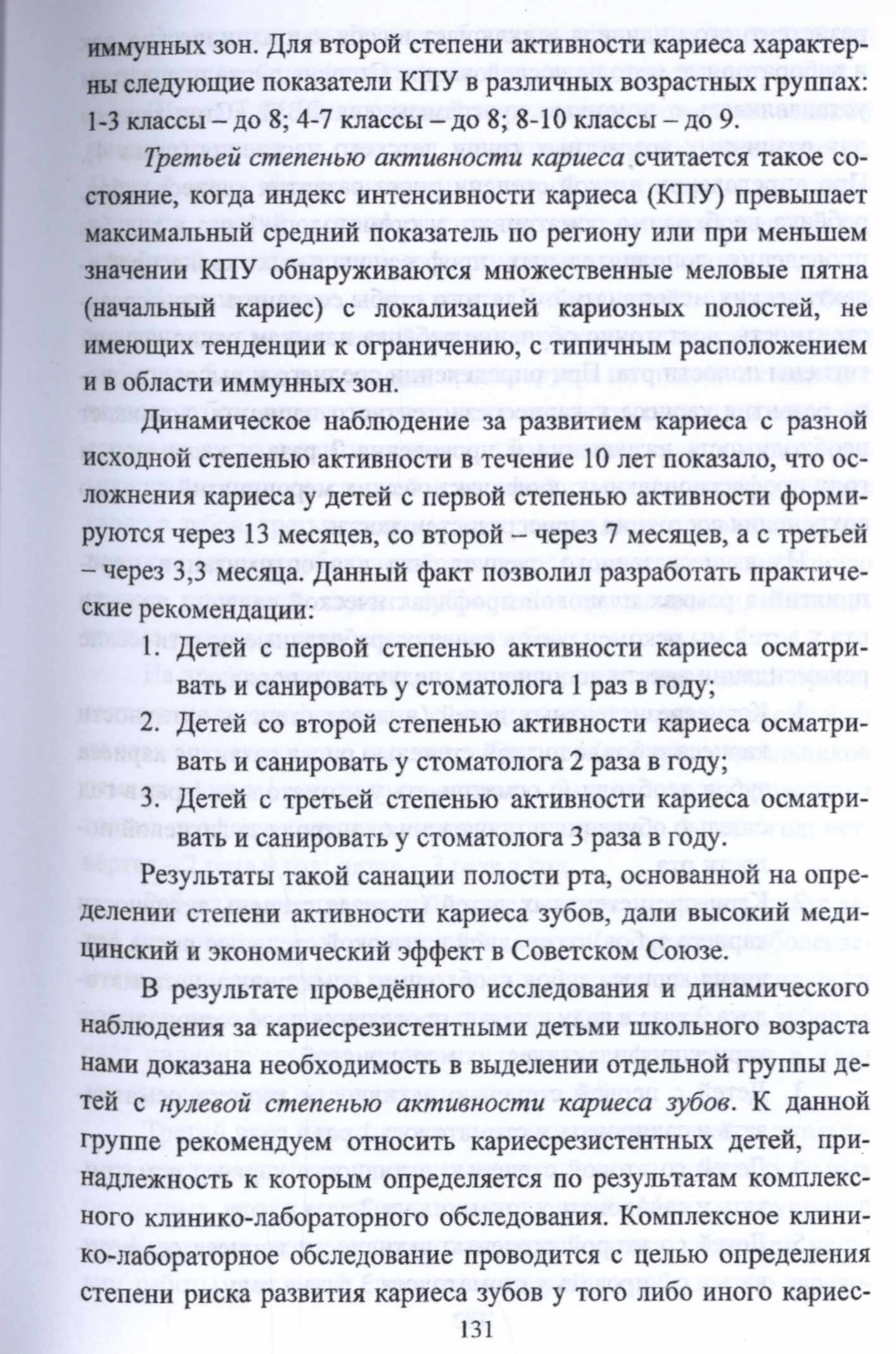 иммунных зон. Для второй степени активности кариеса характерны следующие показатели КПУ в различных возрастных группах: 1-3 классы – до 8; 4-7 классы – до 8; 8-10 классы – до 9.

Третьей степенью активности кариеса считается такое состояние, когда индекс интенсивности кариеса (КПУ) превышает максимальный средний показатель по региону или при меньшем значении КПУ обнаруживаются множественные меловые пятна (начальный кариес) с локализацией кариозных полостей, не имеющих тенденции к ограничению, с типичным расположением и в области иммунных зон.

Динамическое наблюдение за развитием кариеса с разной исходной степенью активности в течение 10 лет показало, что осложнения кариеса у детей с первой степенью активности формируются через 13 месяцев, со второй – через 7 месяцев, а с третьей – через 3,3 месяца. Данный факт позволил разработать практические рекомендации:

1. Детей с первой степенью активности кариеса осматривать и санировать у стоматолога 1 раз в году;
2. Детей со второй степенью активности кариеса осматривать и санировать у стоматолога 2 раза в году;
3. Детей с третьей степенью активности кариеса осматривать и санировать у стоматолога 3 раза в году.

Результаты такой санации полости рта, основанной на определении степени активности кариеса зубов, дали высокий медицинский и экономический эффект в Советском Союзе.

В результате проведённого исследования и динамического наблюдения за кариесрезистентными детьми школьного возраста нами доказана необходимость в выделении отдельной группы детей с нулевой степенью активности кариеса зубов. К данной группе рекомендуем относить кариесрезистентных детей, принадлежность к которым определяется по результатам комплексного клинико-лабораторного обследования. Комплексное клинико-лабораторное обследование проводится с целью определения степени риска развития кариеса зубов у того либо иного кариес-

131